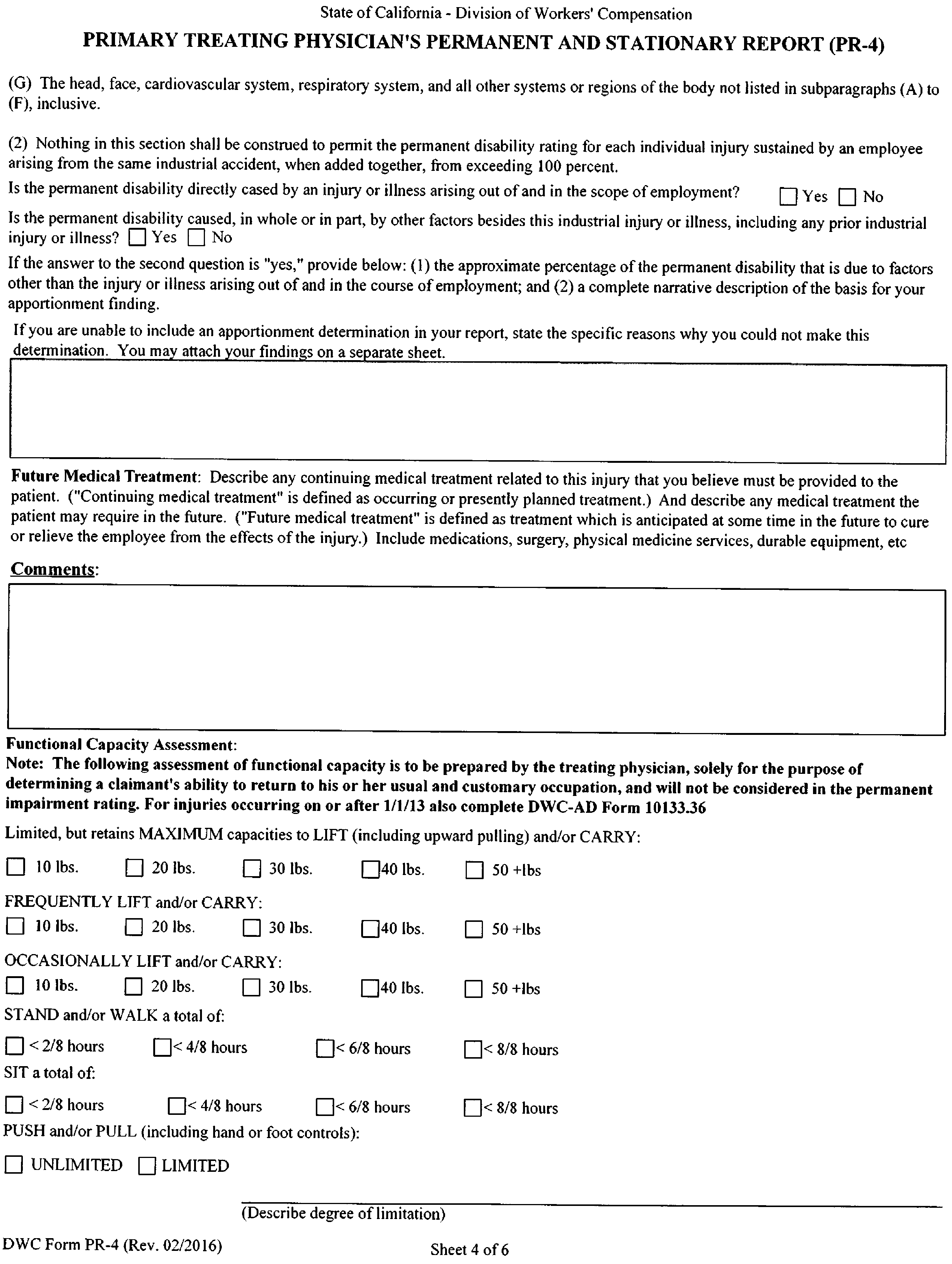 State of California - Division of Workers' Compensation
PRIMARY TREATING PHYSICIAN'S PERMANENT AND STATIONARY REPORT (PR-4)

(G) The head, face, cardiovascular system, respiratory system, and all other systems or regions of the body not listed in subparagraphs (A) to (F), inclusive.

(2) Nothing in this section shall be construed to permit the permanent disability rating for each individual injury sustained by an employee arising from the same industrial accident, when added together, from exceeding 100 percent.

Is the permanent disability directly cased by an injury or illness arising out of and in the scope of employment? ☐ Yes ☐ No

Is the permanent disability caused, in whole or in part, by other factors besides this industrial injury or illness, including any prior industrial injury or illness? ☐ Yes ☐ No

If the answer to the second question is "yes," provide below: (1) the approximate percentage of the permanent disability that is due to factors other than the injury or illness arising out of and in the course of employment; and (2) a complete narrative description of the basis for your apportionment finding.

If you are unable to include an apportionment determination in your report, state the specific reasons why you could not make this determination. You may attach your findings on a separate sheet.

Future Medical Treatment: Describe any continuing medical treatment related to this injury that you believe must be provided to the patient. ("Continuing medical treatment" is defined as occurring or presently planned treatment.) And describe any medical treatment the patient may require in the future. ("Future medical treatment" is defined as treatment which is anticipated at some time in the future to cure or relieve the employee from the effects of the injury.) Include medications, surgery, physical medicine services, durable equipment, etc

Comments:

Functional Capacity Assessment:
Note: The following assessment of functional capacity is to be prepared by the treating physician, solely for the purpose of determining a claimant's ability to return to his or her usual and customary occupation, and will not be considered in the permanent impairment rating. For injuries occurring on or after 1/1/13 also complete DWC-AD Form 10133.36

Limited, but retains MAXIMUM capacities to LIFT (including upward pulling) and/or CARRY:

☐ 10 lbs. ☐ 20 lbs. ☐ 30 lbs. ☐ 40 lbs. ☐ 50 +lbs

FREQUENTLY LIFT and/or CARRY:
☐ 10 lbs. ☐ 20 lbs. ☐ 30 lbs. ☐ 40 lbs. ☐ 50 +lbs

OCCASIONALLY LIFT and/or CARRY:
☐ 10 lbs. ☐ 20 lbs. ☐ 30 lbs. ☐ 40 lbs. ☐ 50 +lbs

STAND and/or WALK a total of:
☐ < 2/8 hours ☐ < 4/8 hours ☐ < 6/8 hours ☐ < 8/8 hours

SIT a total of:
☐ < 2/8 hours ☐ < 4/8 hours ☐ < 6/8 hours ☐ < 8/8 hours

PUSH and/or PULL (including hand or foot controls):

☐ UNLIMITED ☐ LIMITED

(Describe degree of limitation)

DWC Form PR-4 (Rev. 02/2016) Sheet 4 of 6